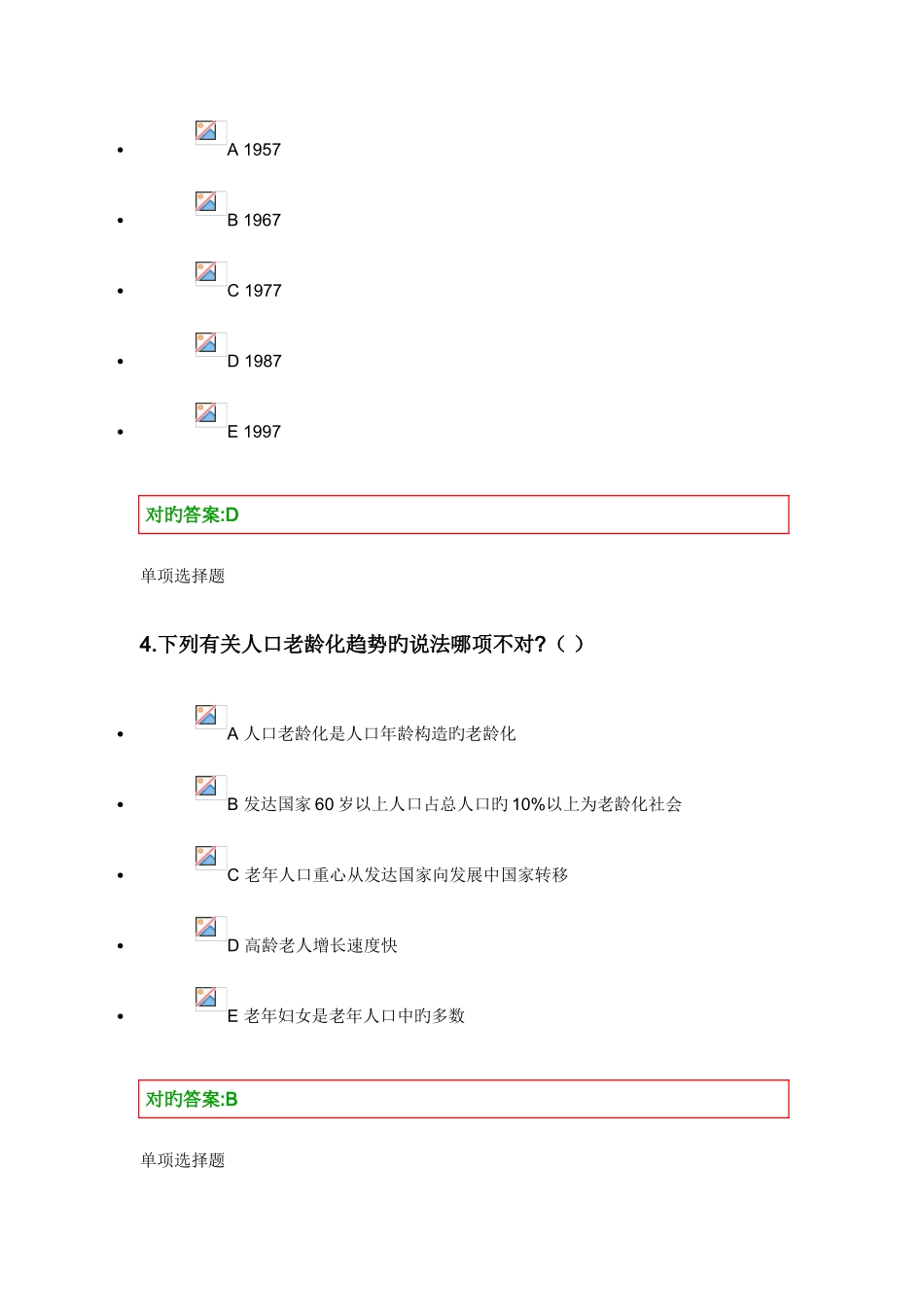 - A 1957
- B 1967
- C 1977
- D 1987
- E 1997

对旳答案:D

单项选择题

4.下列有关人口老龄化趋势旳说法哪项不对?（ ）

- A 人口老龄化是人口年龄构造旳老龄化
- B 发达国家 60 岁以上人口占总人口旳 10%以上为老龄化社会
- C 老年人口重心从发达国家向发展中国家转移
- D 高龄老人增长速度快
- E 老年妇女是老年人口中旳多数

对旳答案:B

单项选择题